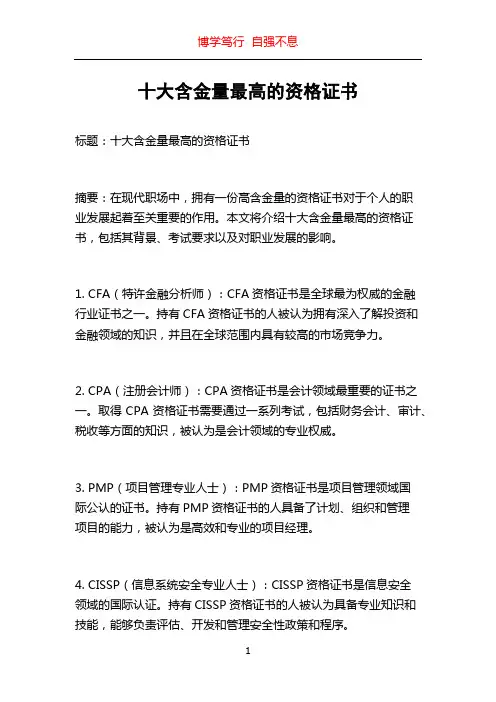 博学笃行 自强不息

十大含金量最高的资格证书

标题：十大含金量最高的资格证书

摘要：在现代职场中，拥有一份高含金量的资格证书对于个人的职业发展起着至关重要的作用。本文将介绍十大含金量最高的资格证书，包括其背景、考试要求以及对职业发展的影响。

1. CFA（特许金融分析师）：CFA 资格证书是全球最为权威的金融行业证书之一。持有 CFA 资格证书的人被认为拥有深入了解投资和金融领域的知识，并且在全球范围内具有较高的市场竞争力。

2. CPA（注册会计师）：CPA 资格证书是会计领域最重要的证书之一。取得 CPA 资格证书需要通过一系列考试，包括财务会计、审计、税收等方面的知识，被认为是会计领域的专业权威。

3. PMP（项目管理专业人士）：PMP 资格证书是项目管理领域国际公认的证书。持有 PMP 资格证书的人具备了计划、组织和管理项目的能力，被认为是高效和专业的项目经理。

4. CISSP（信息系统安全专业人士）：CISSP 资格证书是信息安全领域的国际认证。持有 CISSP 资格证书的人被认为具备专业知识和技能，能够负责评估、开发和管理安全性政策和程序。

1